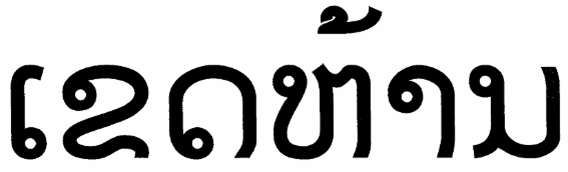 ເຂດຫ້າມ